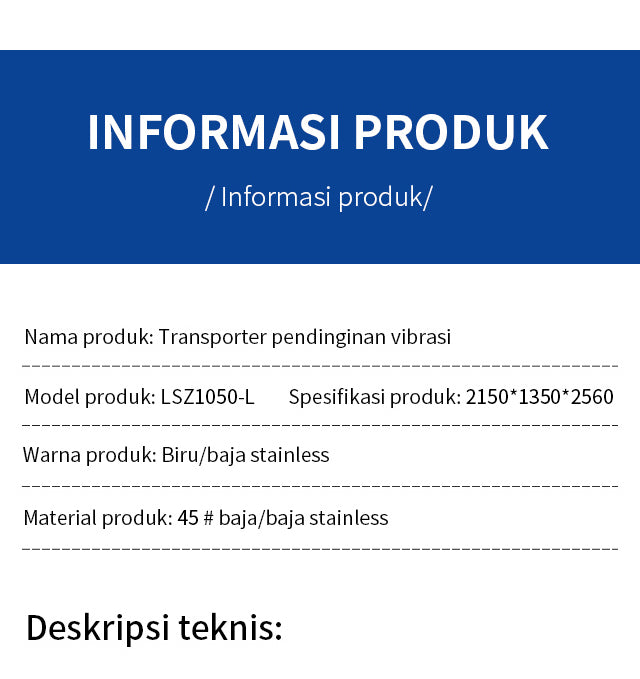 INFORMASI PRODUK

/ Informasi produk/

Nama produk: Transporter pendinginan vibrasi

Model produk: LSZ1050-L Spesifikasi produk: 2150*1350*2560

Warna produk: Biru/baja stainless

Material produk: 45 # baja/baja stainless

Deskripsi teknis: